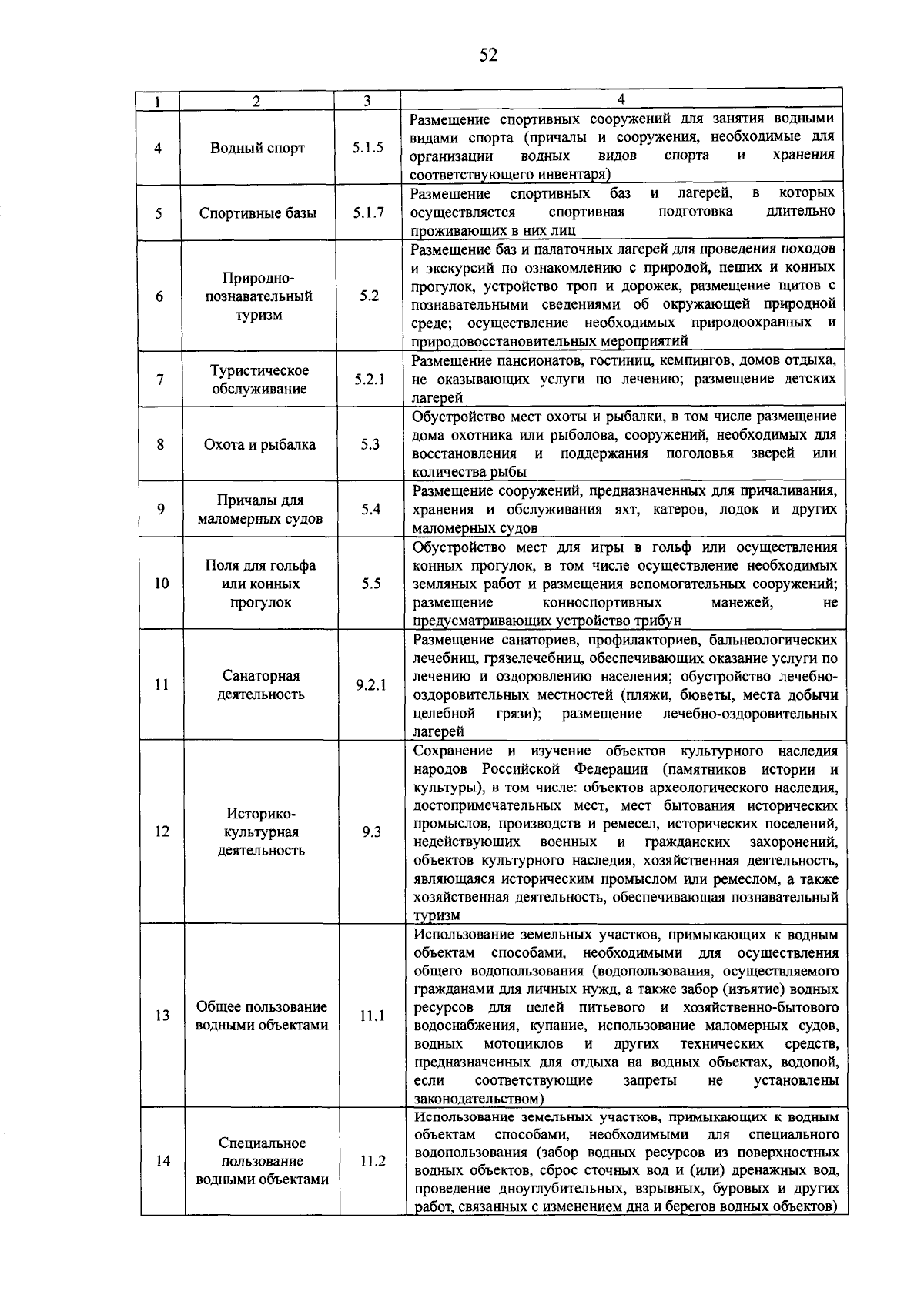 52

| 1 | 2 | 3 | 4 |
|---|---|---|---|
| 4 | Водный спорт | 5.1.5 | Размещение спортивных сооружений для занятия водными видами спорта (причалы и сооружения, необходимые для организации водных видов спорта и хранения соответствующего инвентаря) |
| 5 | Спортивные базы | 5.1.7 | Размещение спортивных баз и лагерей, в которых осуществляется спортивная подготовка длительно проживающих в них лиц |
| 6 | Природно-познавательный туризм | 5.2 | Размещение баз и палаточных лагерей для проведения походов и экскурсий по ознакомлению с природой, пеших и конных прогулок, устройство троп и дорожек, размещение щитов с познавательными сведениями об окружающей природной среде; осуществление необходимых природоохранных и природовосстановительных мероприятий |
| 7 | Туристическое обслуживание | 5.2.1 | Размещение пансионатов, гостиниц, кемпингов, домов отдыха, не оказывающих услуги по лечению; размещение детских лагерей |
| 8 | Охота и рыбалка | 5.3 | Обустройство мест охоты и рыбалки, в том числе размещение дома охотника или рыболова, сооружений, необходимых для восстановления и поддержания поголовья зверей или количества рыбы |
| 9 | Причалы для маломерных судов | 5.4 | Размещение сооружений, предназначенных для причаливания, хранения и обслуживания яхт, катеров, лодок и других маломерных судов |
| 10 | Поля для гольфа или конных прогулок | 5.5 | Обустройство мест для игры в гольф или осуществления конных прогулок, в том числе осуществление необходимых земляных работ и размещения вспомогательных сооружений; размещение конноспортивных манежей, не предусматривающих устройство трибун |
| 11 | Санаторная деятельность | 9.2.1 | Размещение санаториев, профилакториев, бальнеологических лечебниц, грязелечебниц, обеспечивающих оказание услуги по лечению и оздоровлению населения; обустройство лечебно-оздоровительных местностей (пляжи, бюветы, места добычи целебной грязи); размещение лечебно-оздоровительных лагерей |
| 12 | Историко-культурная деятельность | 9.3 | Сохранение и изучение объектов культурного наследия народов Российской Федерации (памятников истории и культуры), в том числе: объектов археологического наследия, достопримечательных мест, мест бытования исторических промыслов, производств и ремесел, исторических поселений, недействующих военных и гражданских захоронений, объектов культурного наследия, хозяйственная деятельность, являющаяся историческим промыслом или ремеслом, а также хозяйственная деятельность, обеспечивающая познавательный туризм |
| 13 | Общее пользование водными объектами | 11.1 | Использование земельных участков, примыкающих к водным объектам способами, необходимыми для осуществления общего водопользования (водопользования, осуществляемого гражданами для личных нужд, а также забор (изъятие) водных ресурсов для целей питьевого и хозяйственно-бытового водоснабжения, купание, использование маломерных судов, водных мотоциклов и других технических средств, предназначенных для отдыха на водных объектах, водопой, если соответствующие запреты не установлены законодательством) |
| 14 | Специальное пользование водными объектами | 11.2 | Использование земельных участков, примыкающих к водным объектам способами, необходимыми для специального водопользования (забор водных ресурсов из поверхностных водных объектов, сброс сточных вод и (или) дренажных вод, проведение дноуглубительных, взрывных, буровых и других работ, связанных с изменением дна и берегов водных объектов) |